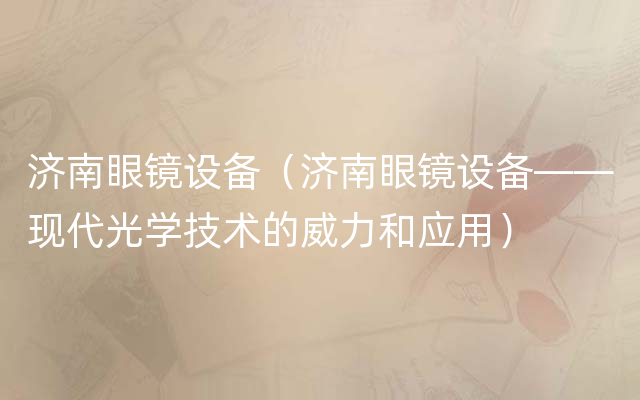 济南眼镜设备（济南眼镜设备——现代光学技术的威力和应用）